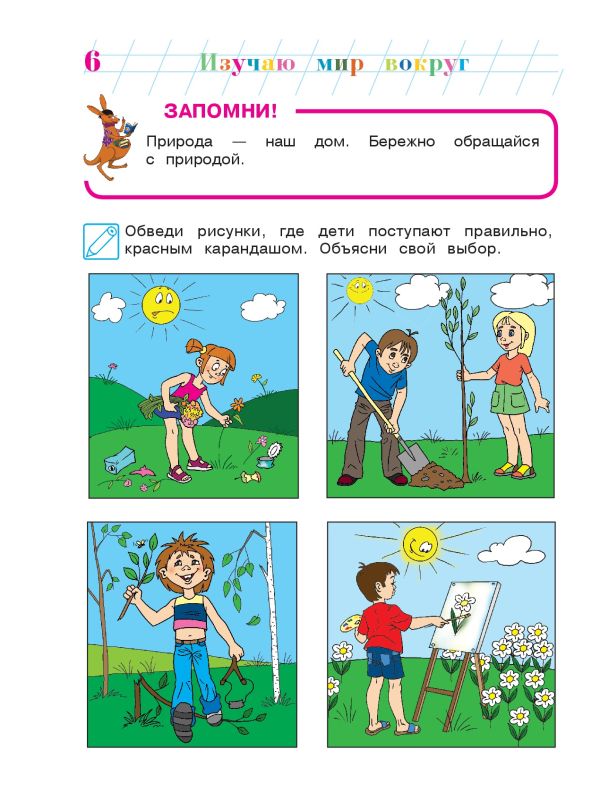 6 Изучаю мир вокруг

ЗАПОМНИ!

Природа — наш дом. Бережно обращайся с природой.

Обведи рисунки, где дети поступают правильно, красным карандашом. Объясни свой выбор.